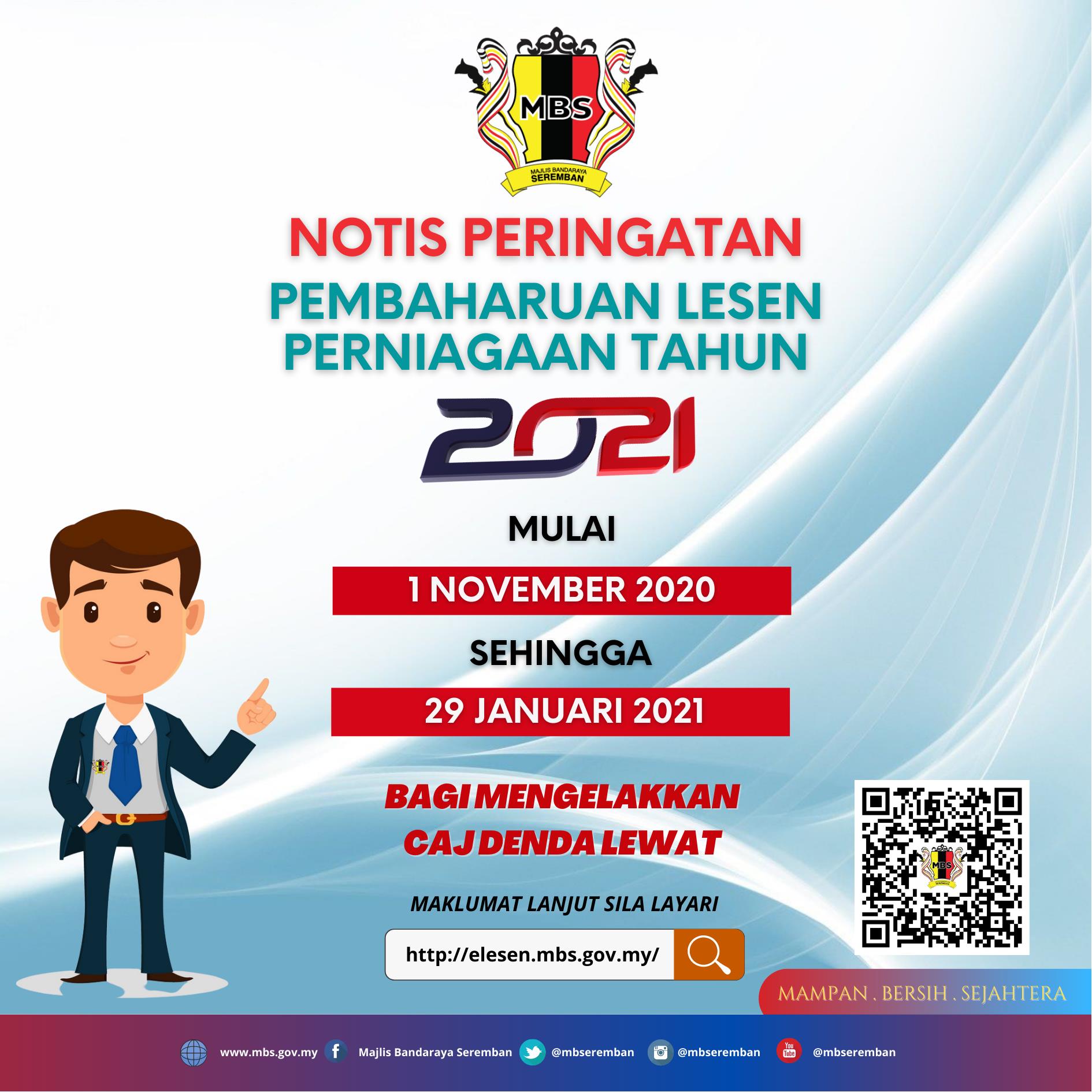 MBS
MAJLIS BANDARAYA
SEREMBAN

NOTIS PERINGATAN

PEMBAHARUAN LESEN PERNIAGAAN TAHUN

2021

MULAI

1 NOVEMBER 2020

SEHINGGA

29 JANUARI 2021

BAGI MENGELAKKAN CAJ DENDA LEWAT

MAKLUMAT LANJUT SILA LAYARI

http://elesen.mbs.gov.my/

MAMPAN . BERSIH . SEJAHTERA

www.mbs.gov.my Majlis Bandaraya Seremban @mbseremban @mbseremban @mbseremban